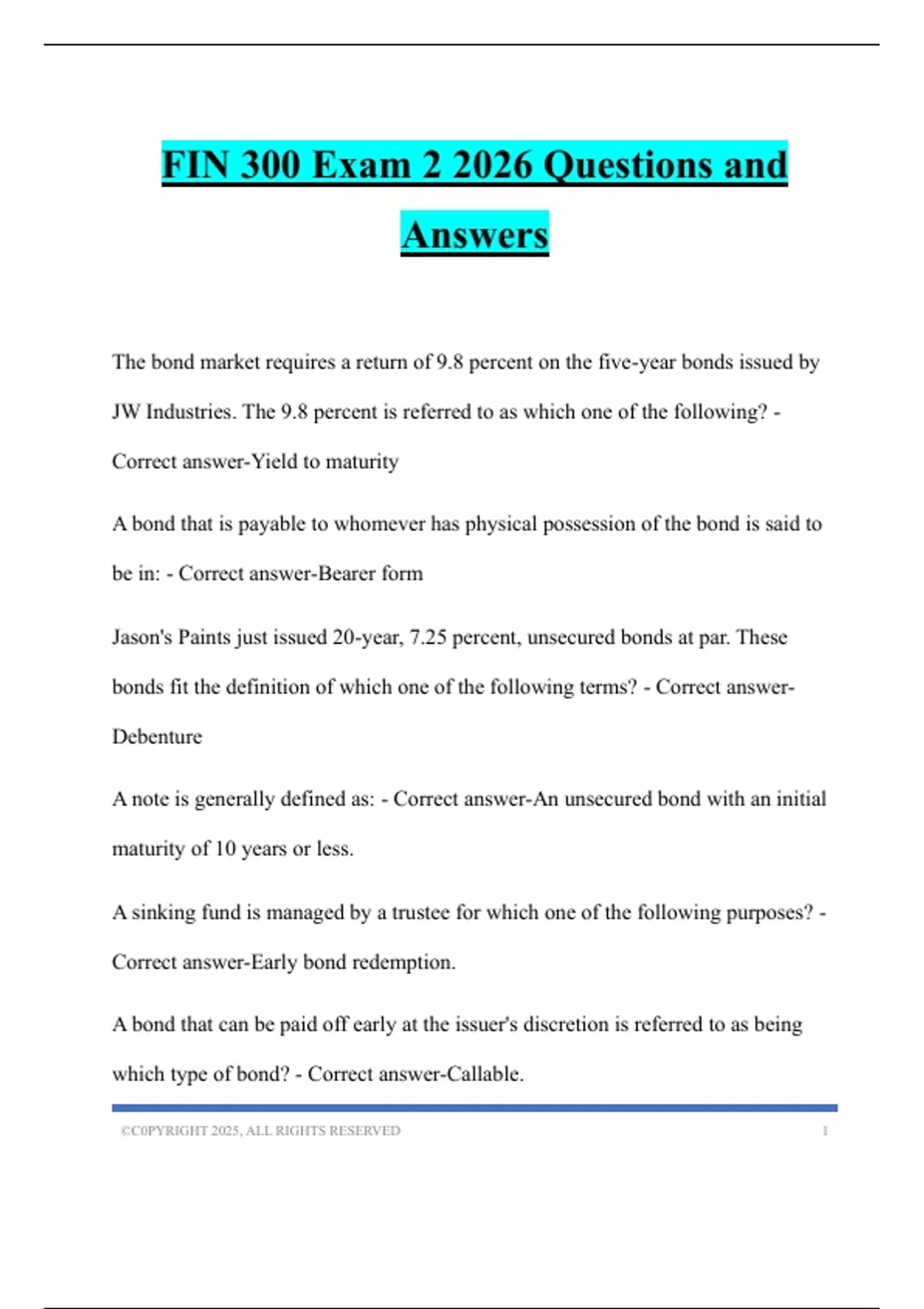 FIN 300 Exam 2 2026 Questions and Answers

The bond market requires a return of 9.8 percent on the five-year bonds issued by JW Industries. The 9.8 percent is referred to as which one of the following? - Correct answer-Yield to maturity

A bond that is payable to whomever has physical possession of the bond is said to be in: - Correct answer-Bearer form

Jason's Paints just issued 20-year, 7.25 percent, unsecured bonds at par. These bonds fit the definition of which one of the following terms? - Correct answer-Debenture

A note is generally defined as: - Correct answer-An unsecured bond with an initial maturity of 10 years or less.

A sinking fund is managed by a trustee for which one of the following purposes? - Correct answer-Early bond redemption.

A bond that can be paid off early at the issuer's discretion is referred to as being which type of bond? - Correct answer-Callable.

©C0PYRIGHT 2025, ALL RIGHTS RESERVED 1